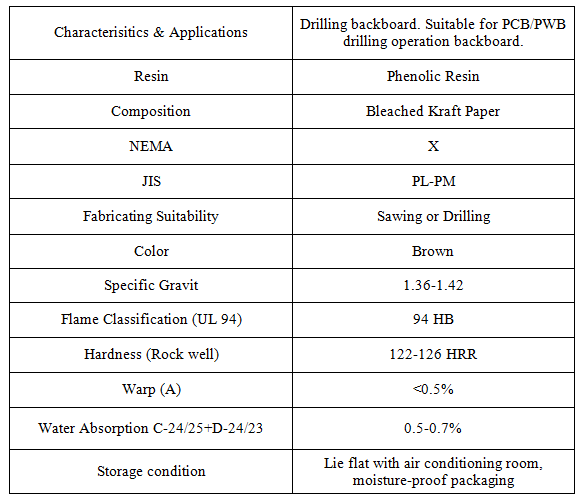 | Characterisitics & Applications | Drilling backboard. Suitable for PCB/PWB drilling operation backboard. |
|---|---|
| Resin | Phenolic Resin |
| Composition | Bleached Kraft Paper |
| NEMA | X |
| JIS | PL-PM |
| Fabricating Suitability | Sawing or Drilling |
| Color | Brown |
| Specific Gravit | 1.36-1.42 |
| Flame Classification (UL 94) | 94 HB |
| Hardness (Rock well) | 122-126 HRR |
| Warp (A) | <0.5% |
| Water Absorption C-24/25+D-24/23 | 0.5-0.7% |
| Storage condition | Lie flat with air conditioning room, moisture-proof packaging |